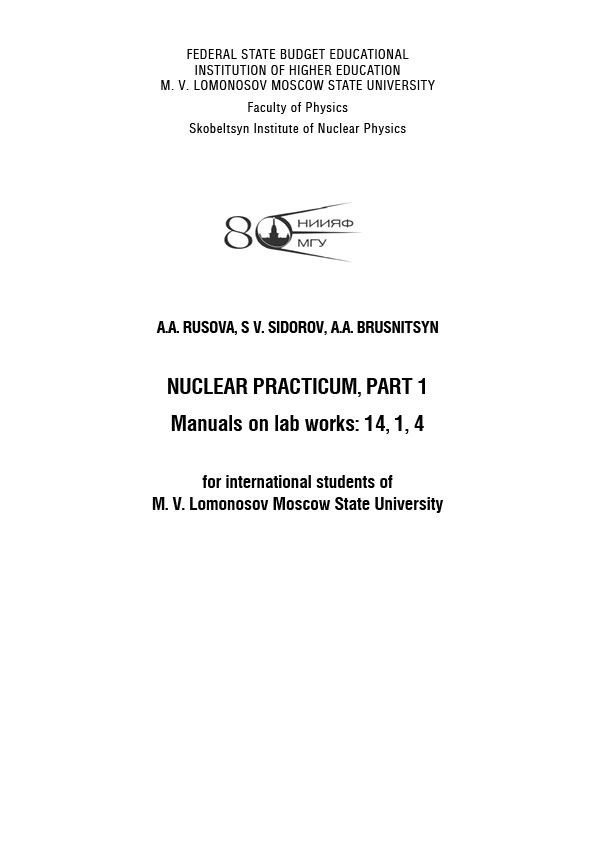 FEDERAL STATE BUDGET EDUCATIONAL
INSTITUTION OF HIGHER EDUCATION
M. V. LOMONOSOV MOSCOW STATE UNIVERSITY
Faculty of Physics
Skobeltsyn Institute of Nuclear Physics

80 НИИЯФ МГУ

A.A. RUSOVA, S V. SIDOROV, A.A. BRUSNITSYN

NUCLEAR PRACTICUM, PART 1
Manuals on lab works: 14, 1, 4

for international students of
M. V. Lomonosov Moscow State University